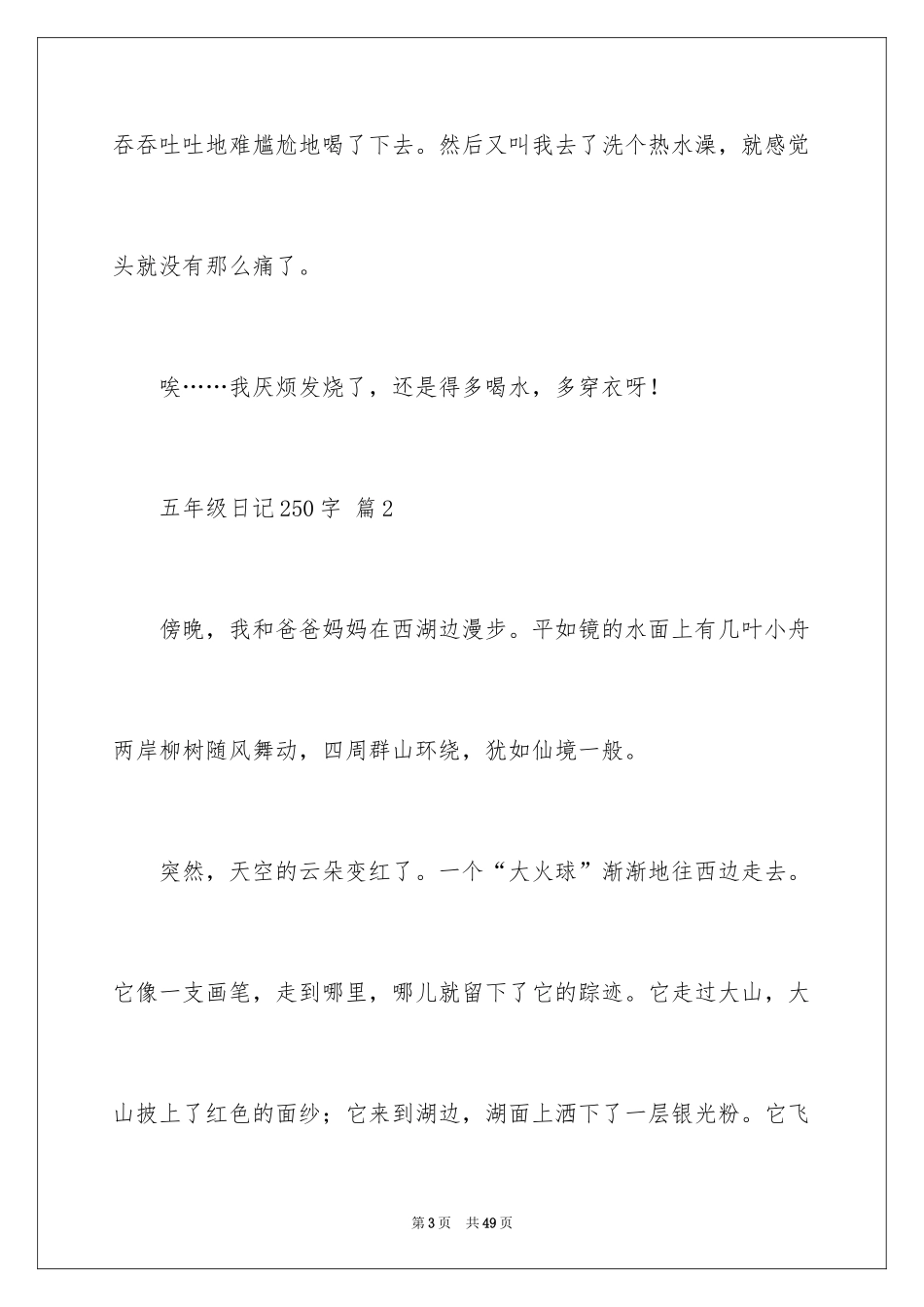 吞吞吐吐地难尴尬地喝了下去。然后又叫我去了洗个热水澡，就感觉头就没有那么痛了。

唉……我厌烦发烧了，还是得多喝水，多穿衣呀！

五年级日记250字 篇2

傍晚，我和爸爸妈妈在西湖边漫步。平如镜的水面上有几叶小舟两岸柳树随风舞动，四周群山环绕，犹如仙境一般。

突然，天空的云朵变红了。一个“大火球”渐渐地往西边走去。它像一支画笔，走到哪里，哪儿就留下了它的踪迹。它走过大山，大山披上了红色的面纱；它来到湖边，湖面上洒下了一层银光粉。它飞

第3页 共49页